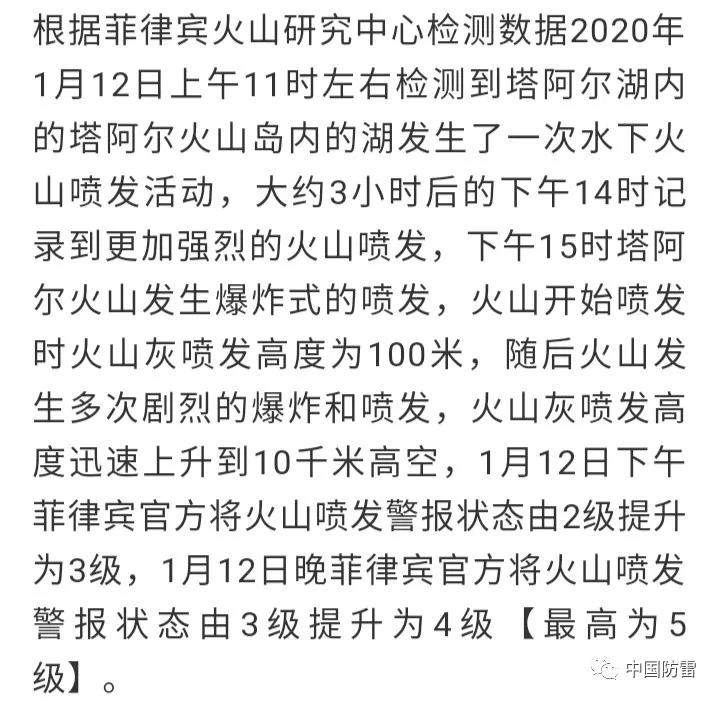 根据菲律宾火山研究中心检测数据2020年1月12日上午11时左右检测到塔阿尔湖内的塔阿尔火山岛内的湖发生了一次水下火山喷发活动，大约3小时后的下午14时记录到更加强烈的火山喷发，下午15时塔阿尔火山发生爆炸式的喷发，火山开始喷发时火山灰喷发高度为100米，随后火山发生多次剧烈的爆炸和喷发，火山灰喷发高度迅速上升到10千米高空，1月12日下午菲律宾官方将火山喷发警报状态由2级提升为3级，1月12日晚菲律宾官方将火山喷发警报状态由3级提升为4级【最高为5级】。

中国防雷